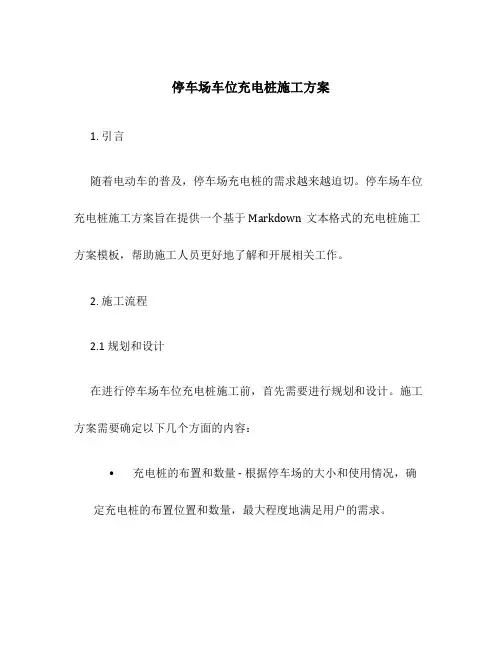 停车场车位充电桩施工方案

1. 引言

随着电动车的普及，停车场充电桩的需求越来越迫切。停车场车位充电桩施工方案旨在提供一个基于 Markdown 文本格式的充电桩施工方案模板，帮助施工人员更好地了解和开展相关工作。

2. 施工流程

2.1 规划和设计

在进行停车场车位充电桩施工前，首先需要进行规划和设计。施工方案需要确定以下几个方面的内容：

• 充电桩的布置和数量 - 根据停车场的大小和使用情况，确定充电桩的布置位置和数量，最大程度地满足用户的需求。